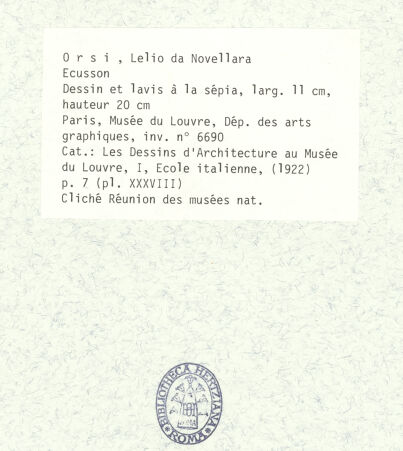 O r s i , Lelio da Novellara
Ecusson
Dessin et lavis à la sépia, larg. 11 cm, hauteur 20 cm
Paris, Musée du Louvre, Dép. des arts graphiques, inv. n° 6690
Cat.: Les Dessins d'Architecture au Musée du Louvre, I, Ecole italienne, (1922) p. 7 (pl. XXXVIII)
Cliché Réunion des musées nat.

BIBLIOTHECA HERTZIANA ROMA